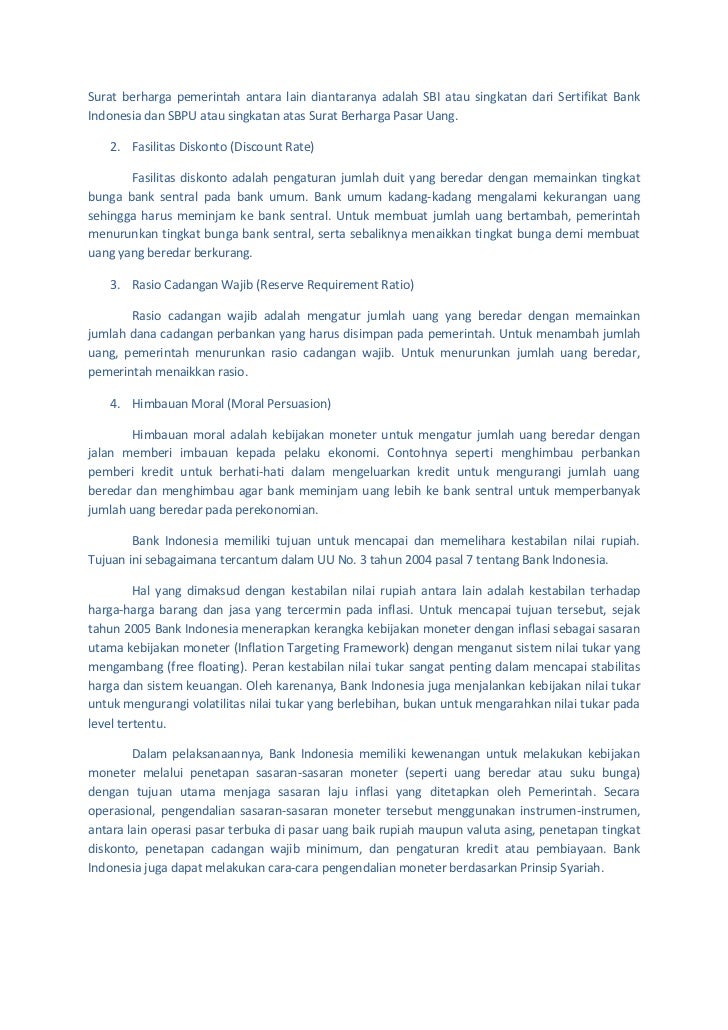 Surat berharga pemerintah antara lain diantaranya adalah SBI atau singkatan dari Sertifikat Bank Indonesia dan SBPU atau singkatan atas Surat Berharga Pasar Uang.

2. Fasilitas Diskonto (Discount Rate)

Fasilitas diskonto adalah pengaturan jumlah duit yang beredar dengan memainkan tingkat bunga bank sentral pada bank umum. Bank umum kadang-kadang mengalami kekurangan uang sehingga harus meminjam ke bank sentral. Untuk membuat jumlah uang bertambah, pemerintah menurunkan tingkat bunga bank sentral, serta sebaliknya menaikkan tingkat bunga demi membuat uang yang beredar berkurang.

3. Rasio Cadangan Wajib (Reserve Requirement Ratio)

Rasio cadangan wajib adalah mengatur jumlah uang yang beredar dengan memainkan jumlah dana cadangan perbankan yang harus disimpan pada pemerintah. Untuk menambah jumlah uang, pemerintah menurunkan rasio cadangan wajib. Untuk menurunkan jumlah uang beredar, pemerintah menaikkan rasio.

4. Himbauan Moral (Moral Persuasion)

Himbauan moral adalah kebijakan moneter untuk mengatur jumlah uang beredar dengan jalan memberi imbauan kepada pelaku ekonomi. Contohnya seperti menghimbau perbankan pemberi kredit untuk berhati-hati dalam mengeluarkan kredit untuk mengurangi jumlah uang beredar dan menghimbau agar bank meminjam uang lebih ke bank sentral untuk memperbanyak jumlah uang beredar pada perekonomian.

Bank Indonesia memiliki tujuan untuk mencapai dan memelihara kestabilan nilai rupiah. Tujuan ini sebagaimana tercantum dalam UU No. 3 tahun 2004 pasal 7 tentang Bank Indonesia.

Hal yang dimaksud dengan kestabilan nilai rupiah antara lain adalah kestabilan terhadap harga-harga barang dan jasa yang tercermin pada inflasi. Untuk mencapai tujuan tersebut, sejak tahun 2005 Bank Indonesia menerapkan kerangka kebijakan moneter dengan inflasi sebagai sasaran utama kebijakan moneter (Inflation Targeting Framework) dengan menganut sistem nilai tukar yang mengambang (free floating). Peran kestabilan nilai tukar sangat penting dalam mencapai stabilitas harga dan sistem keuangan. Oleh karenanya, Bank Indonesia juga menjalankan kebijakan nilai tukar untuk mengurangi volatilitas nilai tukar yang berlebihan, bukan untuk mengarahkan nilai tukar pada level tertentu.

Dalam pelaksanaannya, Bank Indonesia memiliki kewenangan untuk melakukan kebijakan moneter melalui penetapan sasaran-sasaran moneter (seperti uang beredar atau suku bunga) dengan tujuan utama menjaga sasaran laju inflasi yang ditetapkan oleh Pemerintah. Secara operasional, pengendalian sasaran-sasaran moneter tersebut menggunakan instrumen-instrumen, antara lain operasi pasar terbuka di pasar uang baik rupiah maupun valuta asing, penetapan tingkat diskonto, penetapan cadangan wajib minimum, dan pengaturan kredit atau pembiayaan. Bank Indonesia juga dapat melakukan cara-cara pengendalian moneter berdasarkan Prinsip Syariah.